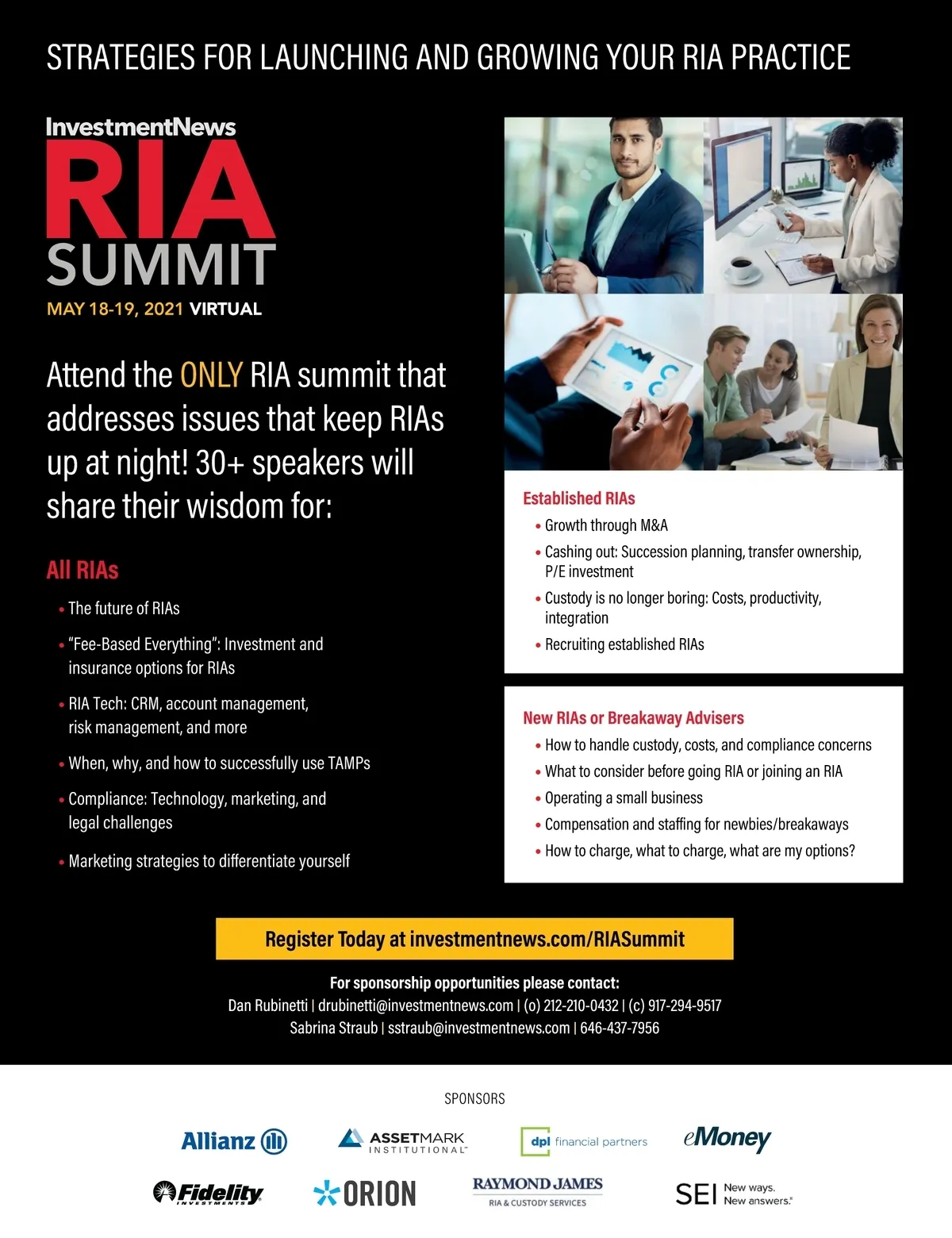 STRATEGIES FOR LAUNCHING AND GROWING YOUR RIA PRACTICE

InvestmentNews
RIA
SUMMIT
MAY 18-19, 2021 VIRTUAL

Attend the ONLY RIA summit that addresses issues that keep RIAs up at night! 30+ speakers will share their wisdom for:

All RIAs
• The future of RIAs
• "Fee-Based Everything": Investment and insurance options for RIAs
• RIA Tech: CRM, account management, risk management, and more
• When, why, and how to successfully use TAMPs
• Compliance: Technology, marketing, and legal challenges
• Marketing strategies to differentiate yourself

Established RIAs
• Growth through M&A
• Cashing out: Succession planning, transfer ownership, P/E investment
• Custody is no longer boring: Costs, productivity, integration
• Recruiting established RIAs

New RIAs or Breakaway Advisers
• How to handle custody, costs, and compliance concerns
• What to consider before going RIA or joining an RIA
• Operating a small business
• Compensation and staffing for newbies/breakaways
• How to charge, what to charge, what are my options?

Register Today at investmentnews.com/RIASummit

For sponsorship opportunities please contact:
Dan Rubinetti | drubinetti@investmentnews.com | (o) 212-210-0432 | (c) 917-294-9517
Sabrina Straub | sstraub@investmentnews.com | 646-437-7956

SPONSORS

Allianz
ASSETMARK INSTITUTIONAL
dpl financial partners
eMoney
Fidelity INVESTMENTS
ORION
RAYMOND JAMES RIA & CUSTODY SERVICES
SEI New ways. New answers.